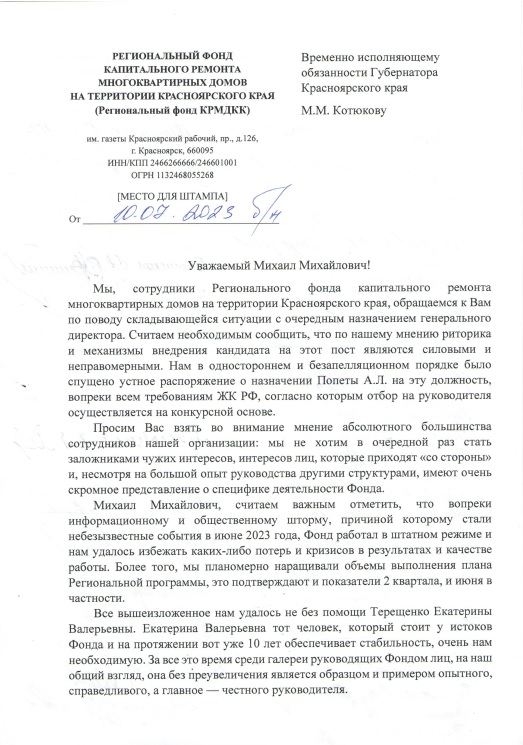 РЕГИОНАЛЬНЫЙ ФОНД
КАПИТАЛЬНОГО РЕМОНТА
МНОГОКВАРТИРНЫХ ДОМОВ
НА ТЕРРИТОРИИ КРАСНОЯРСКОГО КРАЯ
(Региональный фонд КРМДКК)

им. газеты Красноярский рабочий, пр., д.126,
г. Красноярск, 660095
ИНН/КПП 2466266666/246601001
ОГРН 1132468055268

[МЕСТО ДЛЯ ШТАМПА]
От 10.07.2023 б/н

Временно исполняющему
обязанности Губернатора
Красноярского края

М.М. Котюкову

Уважаемый Михаил Михайлович!

Мы, сотрудники Регионального фонда капитального ремонта многоквартирных домов на территории Красноярского края, обращаемся к Вам по поводу складывающейся ситуации с очередным назначением генерального директора. Считаем необходимым сообщить, что по нашему мнению риторика и механизмы внедрения кандидата на этот пост являются силовыми и неправомерными. Нам в одностороннем и безапелляционном порядке было спущено устное распоряжение о назначении Попеты А.Л. на эту должность, вопреки всем требованиям ЖК РФ, согласно которым отбор на руководителя осуществляется на конкурсной основе.

Просим Вас взять во внимание мнение абсолютного большинства сотрудников нашей организации: мы не хотим в очередной раз стать заложниками чужих интересов, интересов лиц, которые приходят «со стороны» и, несмотря на большой опыт руководства другими структурами, имеют очень скромное представление о специфике деятельности Фонда.

Михаил Михайлович, считаем важным отметить, что вопреки информационному и общественному шторму, причиной которому стали небезызвестные события в июне 2023 года, Фонд работал в штатном режиме и нам удалось избежать каких-либо потерь и кризисов в результатах и качестве работы. Более того, мы планомерно наращивали объемы выполнения плана Региональной программы, это подтверждают и показатели 2 квартала, и июня в частности.

Все вышеизложенное нам удалось не без помощи Терещенко Екатерины Валерьевны. Екатерина Валерьевна тот человек, который стоит у истоков Фонда и на протяжении вот уже 10 лет обеспечивает стабильность, очень нам необходимую. За все это время среди галереи руководящих Фондом лиц, на наш общий взгляд, она без преувеличения является образцом и примером опытного, справедливого, а главное — честного руководителя.